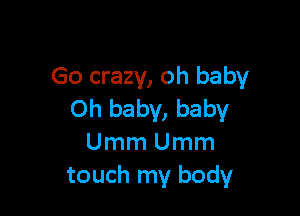 Go crazy, oh baby
Oh baby, baby
Umm Umm
touch my body